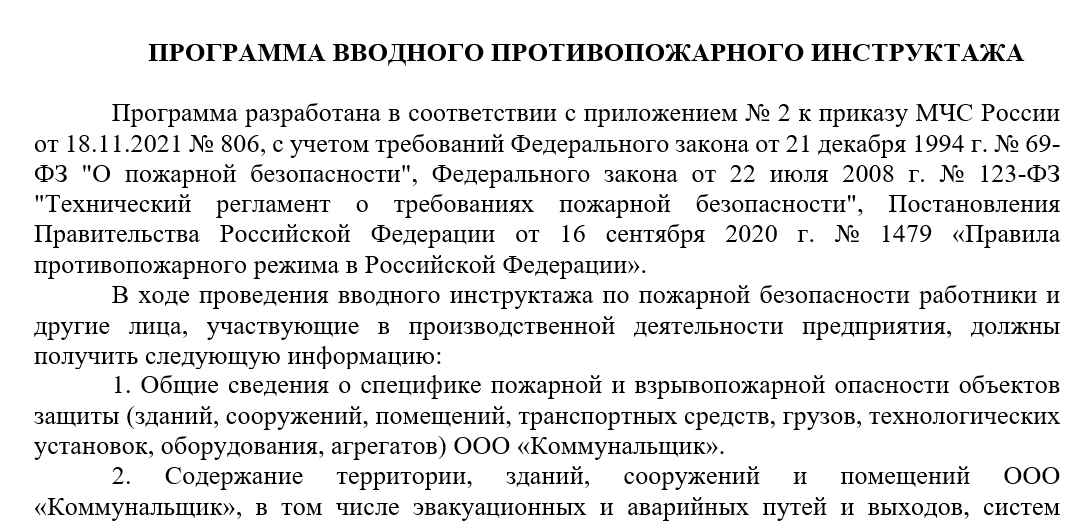 ПРОГРАММА ВВОДНОГО ПРОТИВОПОЖАРНОГО ИНСТРУКТАЖА

Программа разработана в соответствии с приложением № 2 к приказу МЧС России от 18.11.2021 № 806, с учетом требований Федерального закона от 21 декабря 1994 г. № 69-ФЗ "О пожарной безопасности", Федерального закона от 22 июля 2008 г. № 123-ФЗ "Технический регламент о требованиях пожарной безопасности", Постановления Правительства Российской Федерации от 16 сентября 2020 г. № 1479 «Правила противопожарного режима в Российской Федерации».

В ходе проведения вводного инструктажа по пожарной безопасности работники и другие лица, участвующие в производственной деятельности предприятия, должны получить следующую информацию:

1. Общие сведения о специфике пожарной и взрывопожарной опасности объектов защиты (зданий, сооружений, помещений, транспортных средств, грузов, технологических установок, оборудования, агрегатов) ООО «Коммунальщик».

2. Содержание территории, зданий, сооружений и помещений ООО «Коммунальщик», в том числе эвакуационных и аварийных путей и выходов, систем